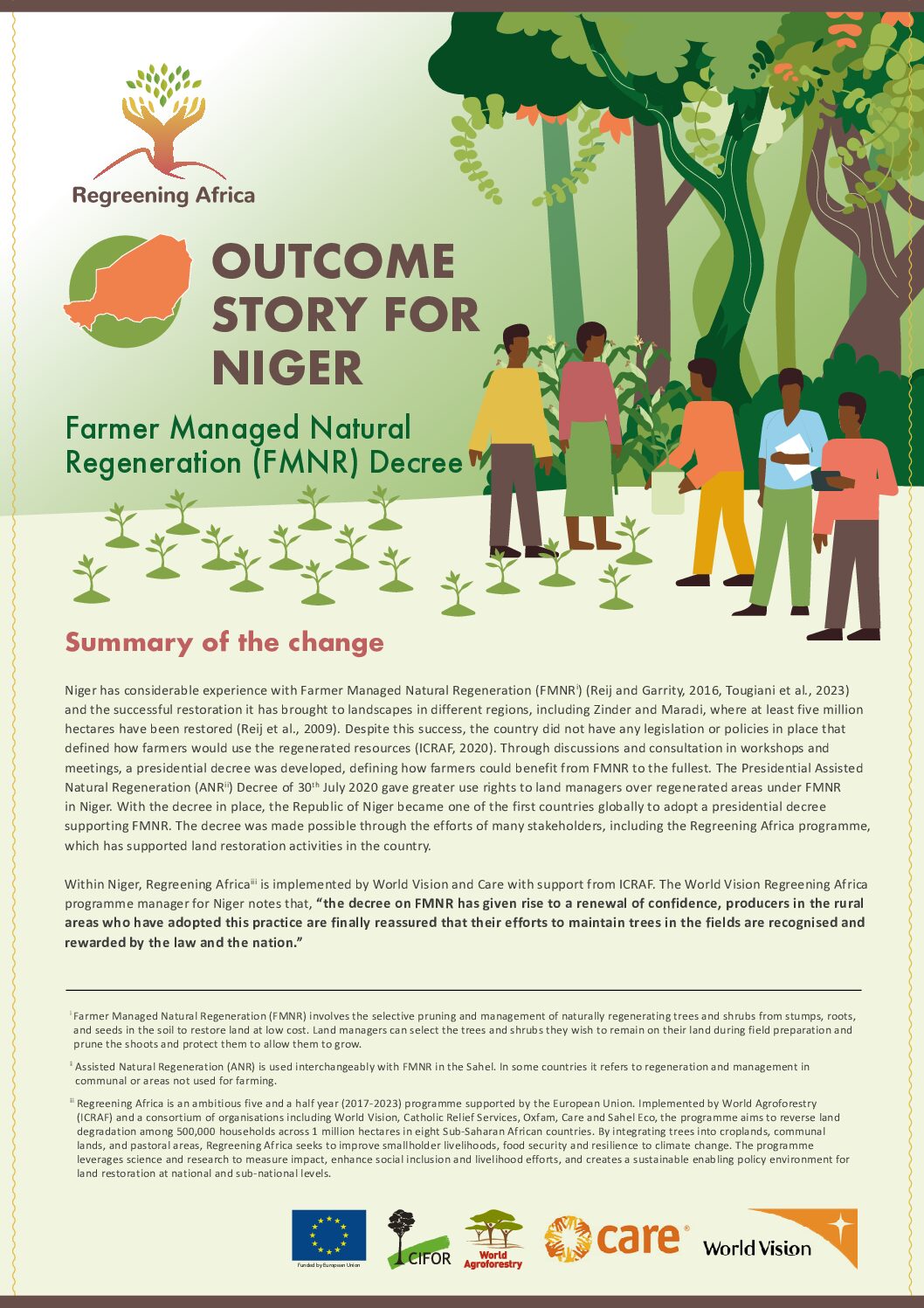 Regreening Africa

OUTCOME STORY FOR NIGER

Farmer Managed Natural Regeneration (FMNR) Decree

Summary of the change

Niger has considerable experience with Farmer Managed Natural Regeneration (FMNR$^{i}$) (Reij and Garrity, 2016, Tougiani et al., 2023) and the successful restoration it has brought to landscapes in different regions, including Zinder and Maradi, where at least five million hectares have been restored (Reij et al., 2009). Despite this success, the country did not have any legislation or policies in place that defined how farmers would use the regenerated resources (ICRAF, 2020). Through discussions and consultation in workshops and meetings, a presidential decree was developed, defining how farmers could benefit from FMNR to the fullest. The Presidential Assisted Natural Regeneration (ANR$^{ii}$) Decree of 30$^{th}$ July 2020 gave greater use rights to land managers over regenerated areas under FMNR in Niger. With the decree in place, the Republic of Niger became one of the first countries globally to adopt a presidential decree supporting FMNR. The decree was made possible through the efforts of many stakeholders, including the Regreening Africa programme, which has supported land restoration activities in the country.

Within Niger, Regreening Africa$^{iii}$ is implemented by World Vision and Care with support from ICRAF. The World Vision Regreening Africa programme manager for Niger notes that, "the decree on FMNR has given rise to a renewal of confidence, producers in the rural areas who have adopted this practice are finally reassured that their efforts to maintain trees in the fields are recognised and rewarded by the law and the nation."

$^{i}$ Farmer Managed Natural Regeneration (FMNR) involves the selective pruning and management of naturally regenerating trees and shrubs from stumps, roots, and seeds in the soil to restore land at low cost. Land managers can select the trees and shrubs they wish to remain on their land during field preparation and prune the shoots and protect them to allow them to grow.

$^{ii}$ Assisted Natural Regeneration (ANR) is used interchangeably with FMNR in the Sahel. In some countries it refers to regeneration and management in communal or areas not used for farming.

$^{iii}$ Regreening Africa is an ambitious five and a half year (2017-2023) programme supported by the European Union. Implemented by World Agroforestry (ICRAF) and a consortium of organisations including World Vision, Catholic Relief Services, Oxfam, Care and Sahel Eco, the programme aims to reverse land degradation among 500,000 households across 1 million hectares in eight Sub-Saharan African countries. By integrating trees into croplands, communal lands, and pastoral areas, Regreening Africa seeks to improve smallholder livelihoods, food security and resilience to climate change. The programme leverages science and research to measure impact, enhance social inclusion and livelihood efforts, and creates a sustainable enabling policy environment for land restoration at national and sub-national levels.

Funded by European Union
CIFOR
World Agroforestry
care
World Vision